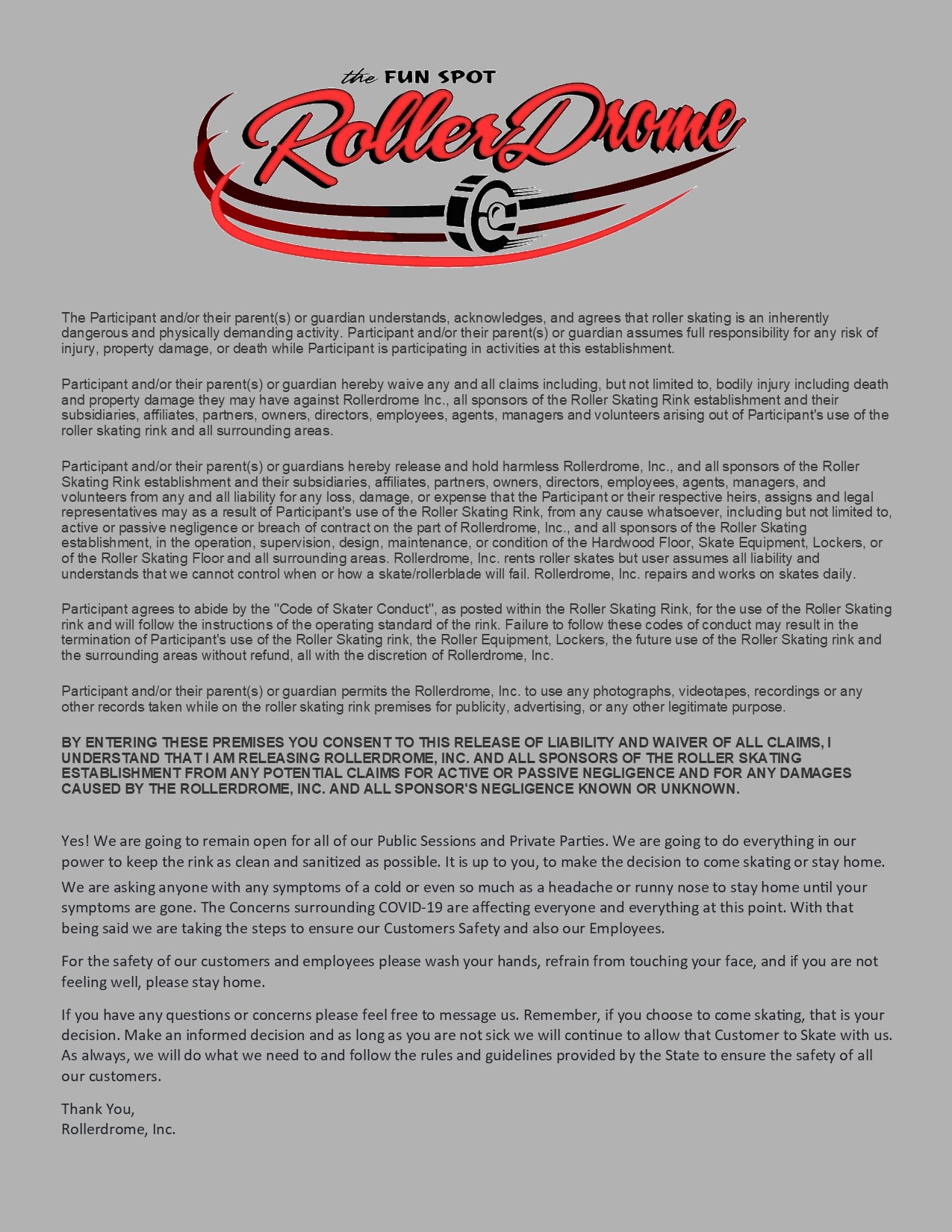 the FUN SPOT
RollerDrome

The Participant and/or their parent(s) or guardian understands, acknowledges, and agrees that roller skating is an inherently dangerous and physically demanding activity. Participant and/or their parent(s) or guardian assumes full responsibility for any risk of injury, property damage, or death while Participant is participating in activities at this establishment.

Participant and/or their parent(s) or guardian hereby waive any and all claims including, but not limited to, bodily injury including death and property damage they may have against Rollerdrome Inc., all sponsors of the Roller Skating Rink establishment and their subsidiaries, affiliates, partners, owners, directors, employees, agents, managers and volunteers arising out of Participant's use of the roller skating rink and all surrounding areas.

Participant and/or their parent(s) or guardians hereby release and hold harmless Rollerdrome, Inc., and all sponsors of the Roller Skating Rink establishment and their subsidiaries, affiliates, partners, owners, directors, employees, agents, managers, and volunteers from any and all liability for any loss, damage, or expense that the Participant or their respective heirs, assigns and legal representatives may as a result of Participant's use of the Roller Skating Rink, from any cause whatsoever, including but not limited to, active or passive negligence or breach of contract on the part of Rollerdrome, Inc., and all sponsors of the Roller Skating establishment, in the operation, supervision, design, maintenance, or condition of the Hardwood Floor, Skate Equipment, Lockers, or of the Roller Skating Floor and all surrounding areas. Rollerdrome, Inc. rents roller skates but user assumes all liability and understands that we cannot control when or how a skate/rollerblade will fail. Rollerdrome, Inc. repairs and works on skates daily.

Participant agrees to abide by the "Code of Skater Conduct", as posted within the Roller Skating Rink, for the use of the Roller Skating rink and will follow the instructions of the operating standard of the rink. Failure to follow these codes of conduct may result in the termination of Participant's use of the Roller Skating rink, the Roller Equipment, Lockers, the future use of the Roller Skating rink and the surrounding areas without refund, all with the discretion of Rollerdrome, Inc.

Participant and/or their parent(s) or guardian permits the Rollerdrome, Inc. to use any photographs, videotapes, recordings or any other records taken while on the roller skating rink premises for publicity, advertising, or any other legitimate purpose.

BY ENTERING THESE PREMISES YOU CONSENT TO THIS RELEASE OF LIABILITY AND WAIVER OF ALL CLAIMS, I UNDERSTAND THAT I AM RELEASING ROLLERDROME, INC. AND ALL SPONSORS OF THE ROLLER SKATING ESTABLISHMENT FROM ANY POTENTIAL CLAIMS FOR ACTIVE OR PASSIVE NEGLIGENCE AND FOR ANY DAMAGES CAUSED BY THE ROLLERDROME, INC. AND ALL SPONSOR'S NEGLIGENCE KNOWN OR UNKNOWN.

Yes! We are going to remain open for all of our Public Sessions and Private Parties. We are going to do everything in our power to keep the rink as clean and sanitized as possible. It is up to you, to make the decision to come skating or stay home.

We are asking anyone with any symptoms of a cold or even so much as a headache or runny nose to stay home until your symptoms are gone. The Concerns surrounding COVID-19 are affecting everyone and everything at this point. With that being said we are taking the steps to ensure our Customers Safety and also our Employees.

For the safety of our customers and employees please wash your hands, refrain from touching your face, and if you are not feeling well, please stay home.

If you have any questions or concerns please feel free to message us. Remember, if you choose to come skating, that is your decision. Make an informed decision and as long as you are not sick we will continue to allow that Customer to Skate with us. As always, we will do what we need to and follow the rules and guidelines provided by the State to ensure the safety of all our customers.

Thank You,
Rollerdrome, Inc.